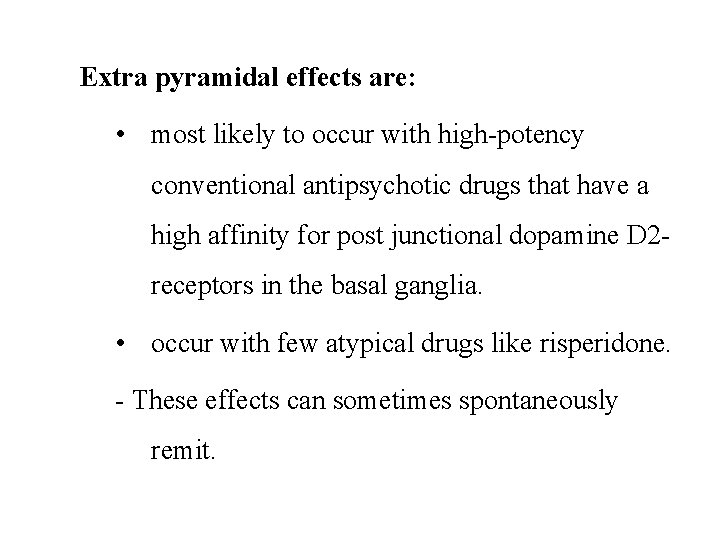 Extra pyramidal effects are:

• most likely to occur with high-potency conventional antipsychotic drugs that have a high affinity for post junctional dopamine D2-receptors in the basal ganglia.

• occur with few atypical drugs like risperidone.

- These effects can sometimes spontaneously remit.